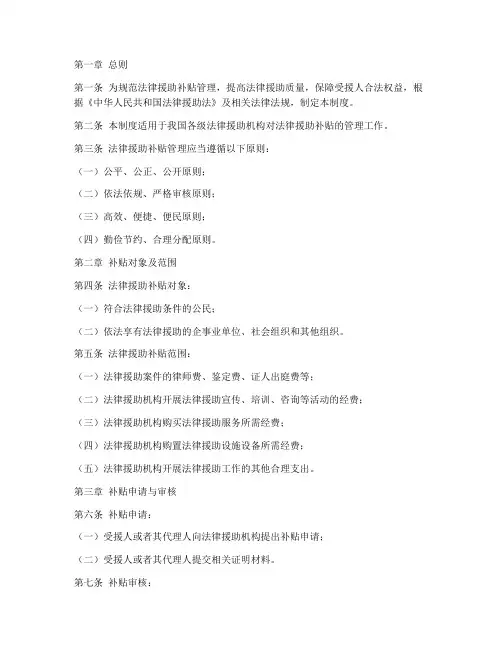 第一章 总则

第一条 为规范法律援助补贴管理，提高法律援助质量，保障受援人合法权益，根据《中华人民共和国法律援助法》及相关法律法规，制定本制度。

第二条 本制度适用于我国各级法律援助机构对法律援助补贴的管理工作。

第三条 法律援助补贴管理应当遵循以下原则：

（一）公平、公正、公开原则；

（二）依法依规、严格审核原则；

（三）高效、便捷、便民原则；

（四）勤俭节约、合理分配原则。

第二章 补贴对象及范围

第四条 法律援助补贴对象：

（一）符合法律援助条件的公民；

（二）依法享有法律援助的企事业单位、社会组织和其他组织。

第五条 法律援助补贴范围：

（一）法律援助案件的律师费、鉴定费、证人出庭费等；

（二）法律援助机构开展法律援助宣传、培训、咨询等活动的经费；

（三）法律援助机构购买法律援助服务所需经费；

（四）法律援助机构购置法律援助设施设备所需经费；

（五）法律援助机构开展法律援助工作的其他合理支出。

第三章 补贴申请与审核

第六条 补贴申请：

（一）受援人或者其代理人向法律援助机构提出补贴申请；

（二）受援人或者其代理人提交相关证明材料。

第七条 补贴审核：